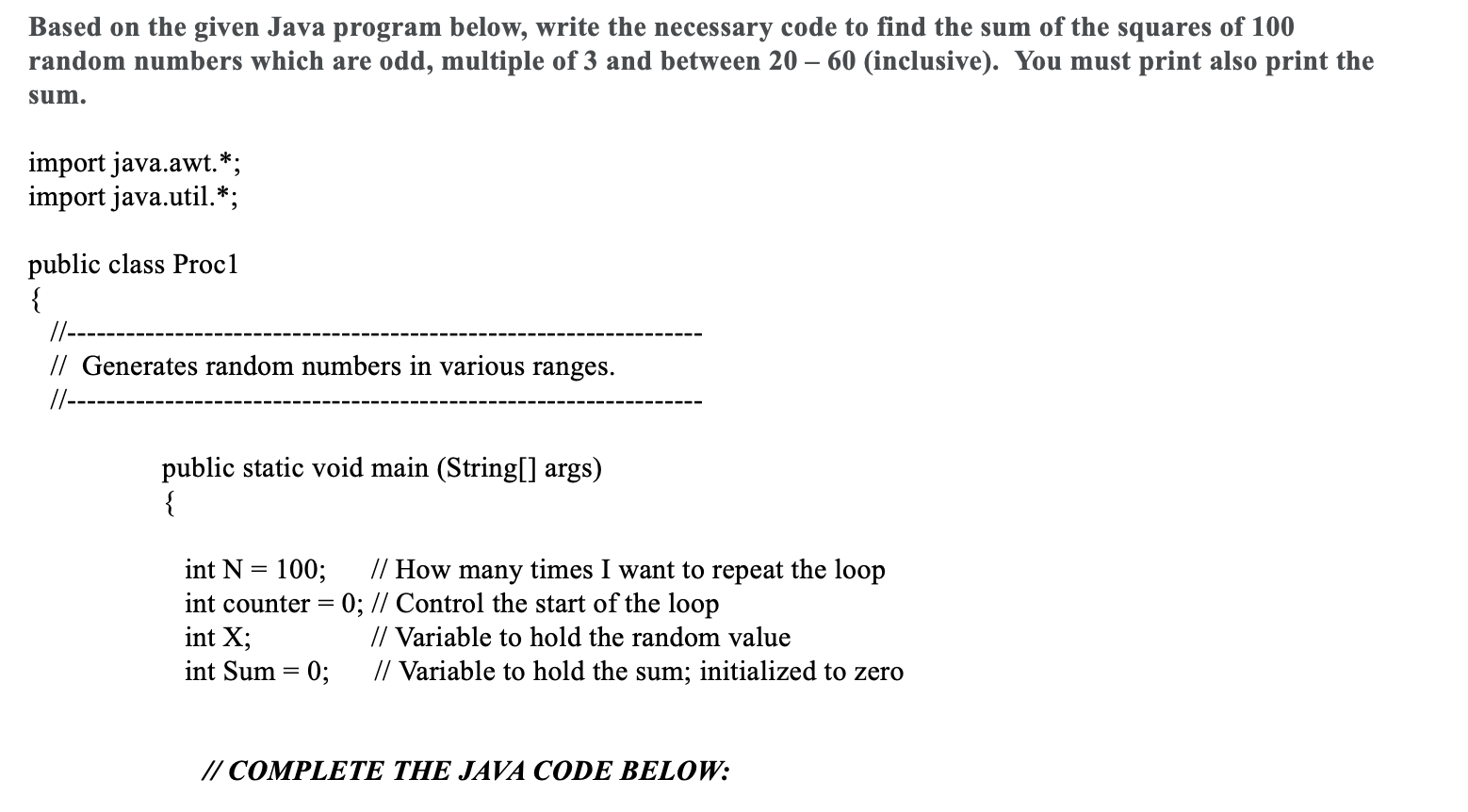 Based on the given Java program below, write the necessary code to find the sum of the squares of 100 random numbers which are odd, multiple of 3 and between 20 – 60 (inclusive). You must print also print the sum.

import java.awt.*;
import java.util.*;

public class Proc1
{
//-----------------------------------------------------------------
// Generates random numbers in various ranges.
//-----------------------------------------------------------------

public static void main (String[] args)
{

int N = 100; // How many times I want to repeat the loop
int counter = 0; // Control the start of the loop
int X; // Variable to hold the random value
int Sum = 0; // Variable to hold the sum; initialized to zero

// COMPLETE THE JAVA CODE BELOW: